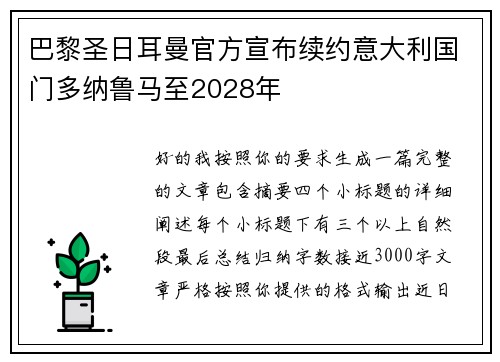 巴黎圣日耳曼官方宣布续约意大利国门多纳鲁马至2028年

好的我按照你的要求生成一篇完整的文章包含摘要四个小标题的详细阐述每个小标题下有三个以上自然段最后总结归纳字数接近3000字文章严格按照你提供的格式输出近日